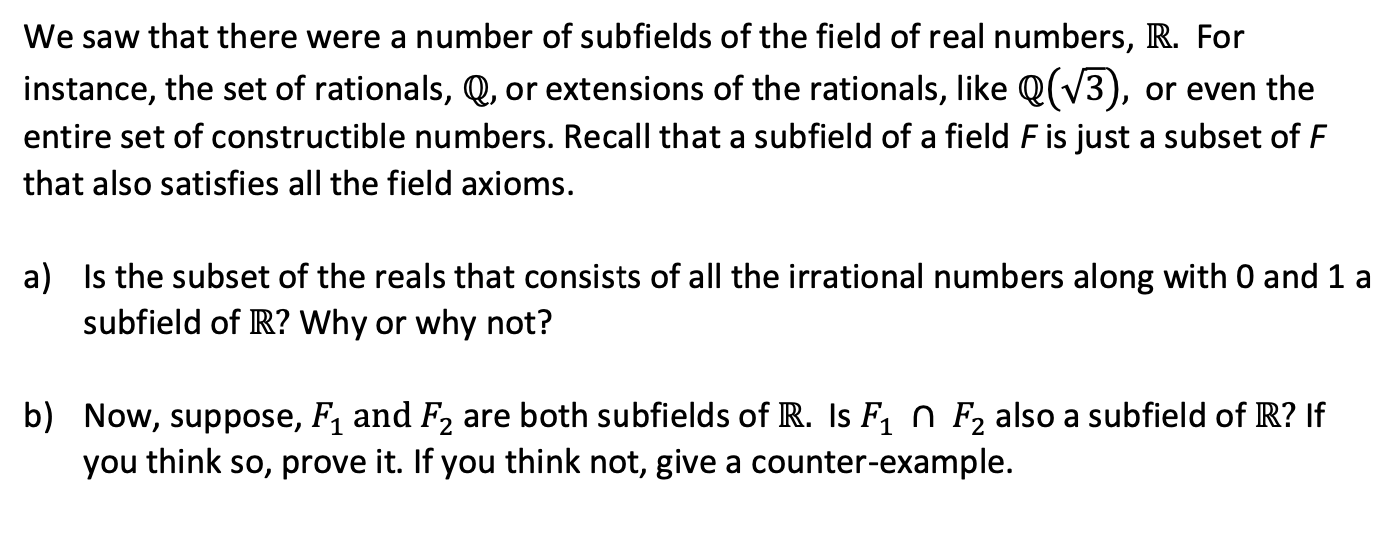 We saw that there were a number of subfields of the field of real numbers, $\mathbb{R}$. For instance, the set of rationals, $\mathbb{Q}$, or extensions of the rationals, like $\mathbb{Q}(\sqrt{3})$, or even the entire set of constructible numbers. Recall that a subfield of a field $F$ is just a subset of $F$ that also satisfies all the field axioms.

a) Is the subset of the reals that consists of all the irrational numbers along with 0 and 1 a subfield of $\mathbb{R}$? Why or why not?

b) Now, suppose, $F_1$ and $F_2$ are both subfields of $\mathbb{R}$. Is $F_1 \cap F_2$ also a subfield of $\mathbb{R}$? If you think so, prove it. If you think not, give a counter-example.